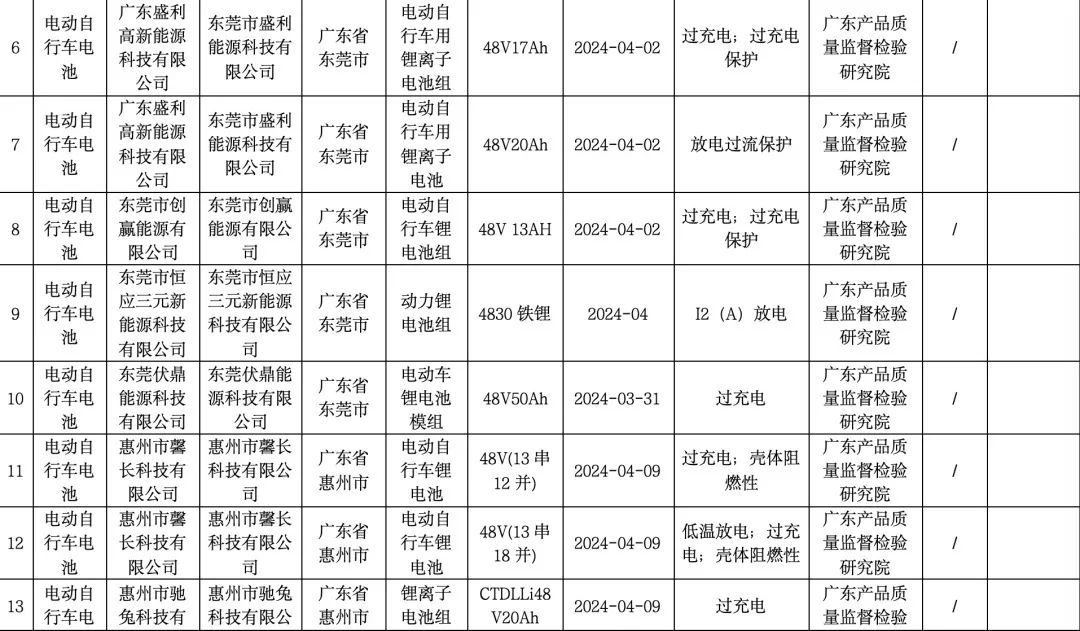 | 6 | 电动自行车电池 | 广东盛利高新能源科技有限公司 | 东莞市盛利能源科技有限公司 | 广东省东莞市 | 电动自行车用锂离子电池组 | 48V17Ah | 2024-04-02 | 过充电；过充电保护 | 广东产品质量监督检验研究院 | / | |
|---|---|---|---|---|---|---|---|---|---|---|---|
| 7 | 电动自行车电池 | 广东盛利高新能源科技有限公司 | 东莞市盛利能源科技有限公司 | 广东省东莞市 | 电动自行车用锂离子电池 | 48V20Ah | 2024-04-02 | 放电过流保护 | 广东产品质量监督检验研究院 | / | |
| 8 | 电动自行车电池 | 东莞市创赢能源有限公司 | 东莞市创赢能源有限公司 | 广东省东莞市 | 电动自行车锂电池组 | 48V 13AH | 2024-04-02 | 过充电；过充电保护 | 广东产品质量监督检验研究院 | / | |
| 9 | 电动自行车电池 | 东莞市恒应三元新能源科技有限公司 | 东莞市恒应三元新能源科技有限公司 | 广东省东莞市 | 动力锂电池组 | 4830 铁锂 | 2024-04 | I2（A）放电 | 广东产品质量监督检验研究院 | / | |
| 10 | 电动自行车电池 | 东莞伏鼎能源科技有限公司 | 东莞伏鼎能源科技有限公司 | 广东省东莞市 | 电动车锂电池模组 | 48V50Ah | 2024-03-31 | 过充电 | 广东产品质量监督检验研究院 | / | |
| 11 | 电动自行车电池 | 惠州市馨长科技有限公司 | 惠州市馨长科技有限公司 | 广东省惠州市 | 电动自行车锂电池 | 48V(13 串 12 并) | 2024-04-09 | 过充电；壳体阻燃性 | 广东产品质量监督检验研究院 | / | |
| 12 | 电动自行车电池 | 惠州市馨长科技有限公司 | 惠州市馨长科技有限公司 | 广东省惠州市 | 电动自行车锂电池 | 48V(13 串 18 并) | 2024-04-09 | 低温放电；过充电；壳体阻燃性 | 广东产品质量监督检验研究院 | / | |
| 13 | 电动自行车电 | 惠州市驰兔科技有 | 惠州市驰兔科技有限公 | 广东省惠州市 | 锂离子电池组 | CTDLLi48 V20Ah | 2024-04-09 | 过充电 | 广东产品质量监督检验 | / | |